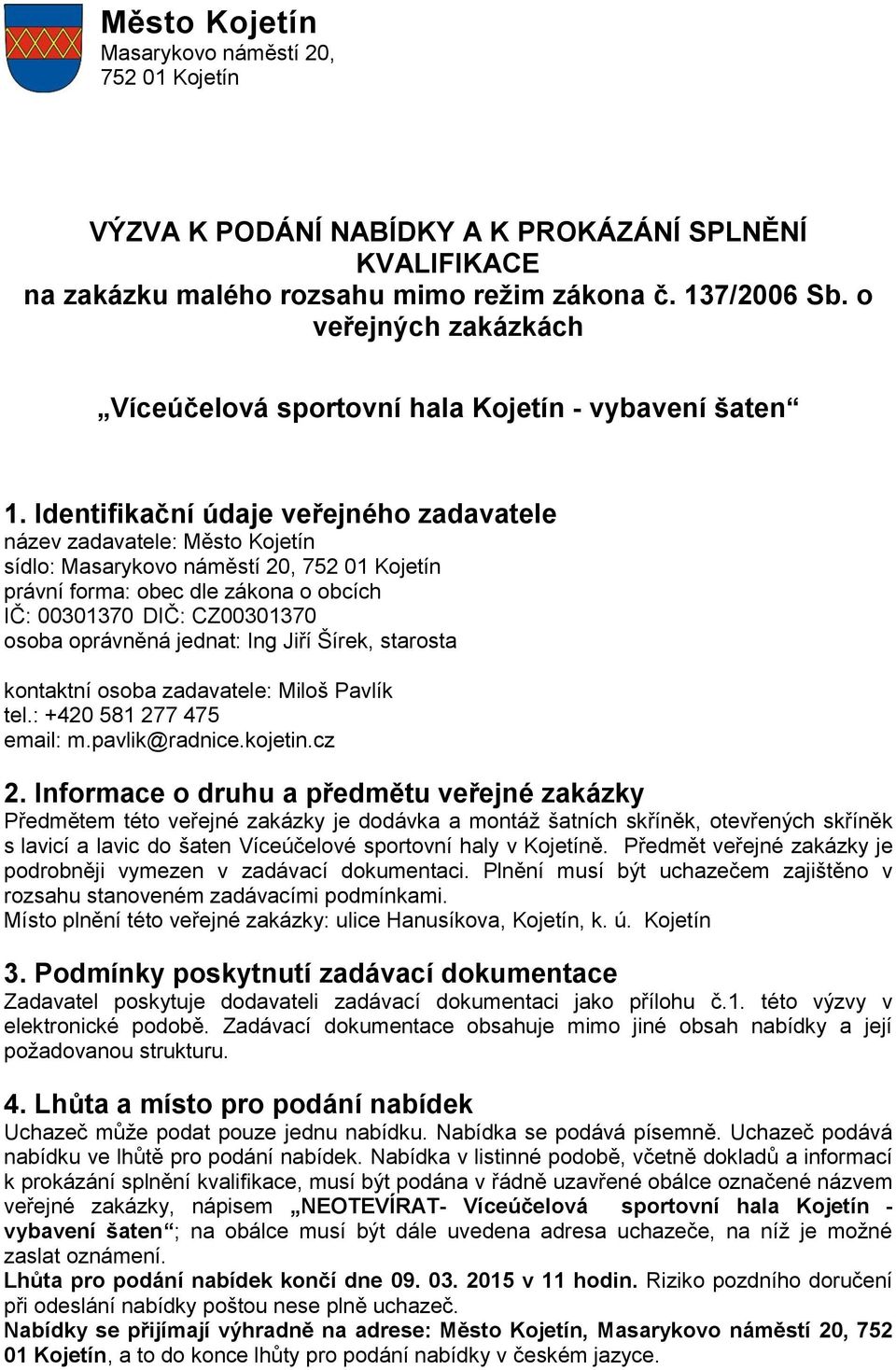 Město Kojetín
Masarykovo náměstí 20,
752 01 Kojetín

VÝZVA K PODÁNÍ NABÍDKY A K PROKÁZÁNÍ SPLNĚNÍ KVALIFIKACE
na zakázku malého rozsahu mimo režim zákona č. 137/2006 Sb. o veřejných zakázkách

„Víceúčelová sportovní hala Kojetín - vybavení šaten“

1. Identifikační údaje veřejného zadavatele
název zadavatele: Město Kojetín
sídlo: Masarykovo náměstí 20, 752 01 Kojetín
právní forma: obec dle zákona o obcích
IČ: 00301370 DIČ: CZ00301370
osoba oprávněná jednat: Ing Jiří Šírek, starosta

kontaktní osoba zadavatele: Miloš Pavlík
tel.: +420 581 277 475
email: m.pavlik@radnice.kojetin.cz

2. Informace o druhu a předmětu veřejné zakázky
Předmětem této veřejné zakázky je dodávka a montáž šatních skříněk, otevřených skříněk s lavicí a lavic do šaten Víceúčelové sportovní haly v Kojetíně. Předmět veřejné zakázky je podrobněji vymezen v zadávací dokumentaci. Plnění musí být uchazečem zajištěno v rozsahu stanoveném zadávacími podmínkami.
Místo plnění této veřejné zakázky: ulice Hanusíkova, Kojetín, k. ú. Kojetín

3. Podmínky poskytnutí zadávací dokumentace
Zadavatel poskytuje dodavateli zadávací dokumentaci jako přílohu č.1. této výzvy v elektronické podobě. Zadávací dokumentace obsahuje mimo jiné obsah nabídky a její požadovanou strukturu.

4. Lhůta a místo pro podání nabídek
Uchazeč může podat pouze jednu nabídku. Nabídka se podává písemně. Uchazeč podává nabídku ve lhůtě pro podání nabídek. Nabídka v listinné podobě, včetně dokladů a informací k prokázání splnění kvalifikace, musí být podána v řádně uzavřené obálce označené názvem veřejné zakázky, nápisem „NEOTEVÍRAT- Víceúčelová sportovní hala Kojetín - vybavení šaten“; na obálce musí být dále uvedena adresa uchazeče, na níž je možné zaslat oznámení.
Lhůta pro podání nabídek končí dne 09. 03. 2015 v 11 hodin. Riziko pozdního doručení při odeslání nabídky poštou nese plně uchazeč.
Nabídky se přijímají výhradně na adrese: Město Kojetín, Masarykovo náměstí 20, 752 01 Kojetín, a to do konce lhůty pro podání nabídky v českém jazyce.